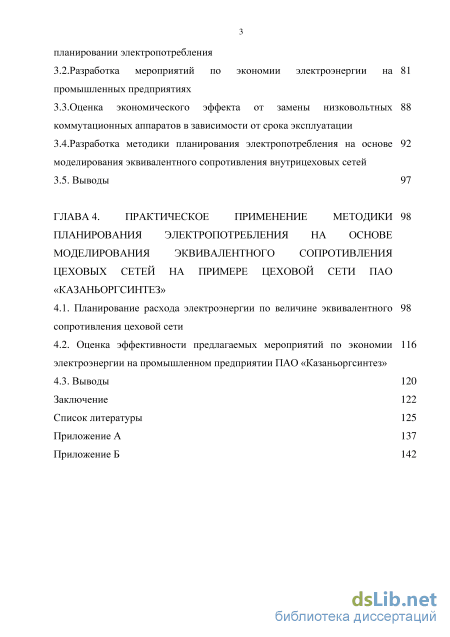 3

планировании электропотребления

3.2.Разработка мероприятий по экономии электроэнергии на промышленных предприятиях 81

3.3.Оценка экономического эффекта от замены низковольтных коммутационных аппаратов в зависимости от срока эксплуатации 88

3.4.Разработка методики планирования электропотребления на основе моделирования эквивалентного сопротивления внутрицеховых сетей 92

3.5. Выводы 97

ГЛАВА 4. ПРАКТИЧЕСКОЕ ПРИМЕНЕНИЕ МЕТОДИКИ ПЛАНИРОВАНИЯ ЭЛЕКТРОПОТРЕБЛЕНИЯ НА ОСНОВЕ МОДЕЛИРОВАНИЯ ЭКВИВАЛЕНТНОГО СОПРОТИВЛЕНИЯ ЦЕХОВЫХ СЕТЕЙ НА ПРИМЕРЕ ЦЕХОВОЙ СЕТИ ПАО «КАЗАНЬОРГСИНТЕЗ» 98

4.1. Планирование расхода электроэнергии по величине эквивалентного сопротивления цеховой сети 98

4.2. Оценка эффективности предлагаемых мероприятий по экономии электроэнергии на промышленном предприятии ПАО «Казаньоргсинтез» 116

4.3. Выводы 120

Заключение 122

Список литературы 125

Приложение А 137

Приложение Б 142

dsLib.net
библиотека диссертаций